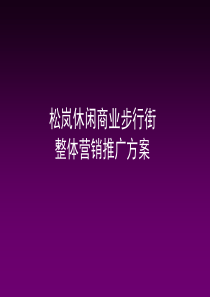 松岚休闲商业步行街
整体营销推广方案